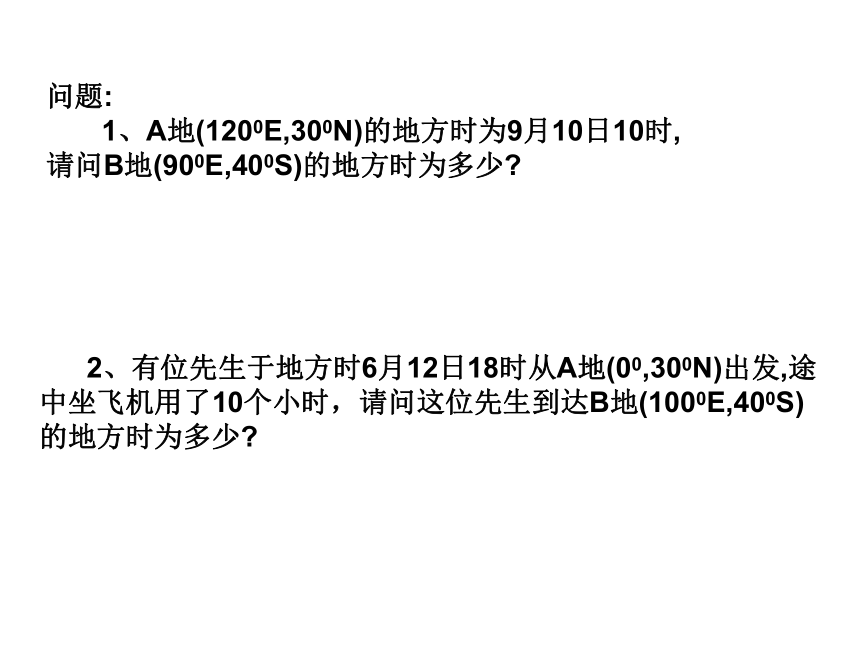 问题:

1、A地($120^0$E,$30^0$N)的地方时为9月10日10时,请问B地($90^0$E,$40^0$S)的地方时为多少?

2、有位先生于地方时6月12日18时从A地($0^0$,$30^0$N)出发,途中坐飞机用了10个小时，请问这位先生到达B地($100^0$E,$40^0$S)的地方时为多少?